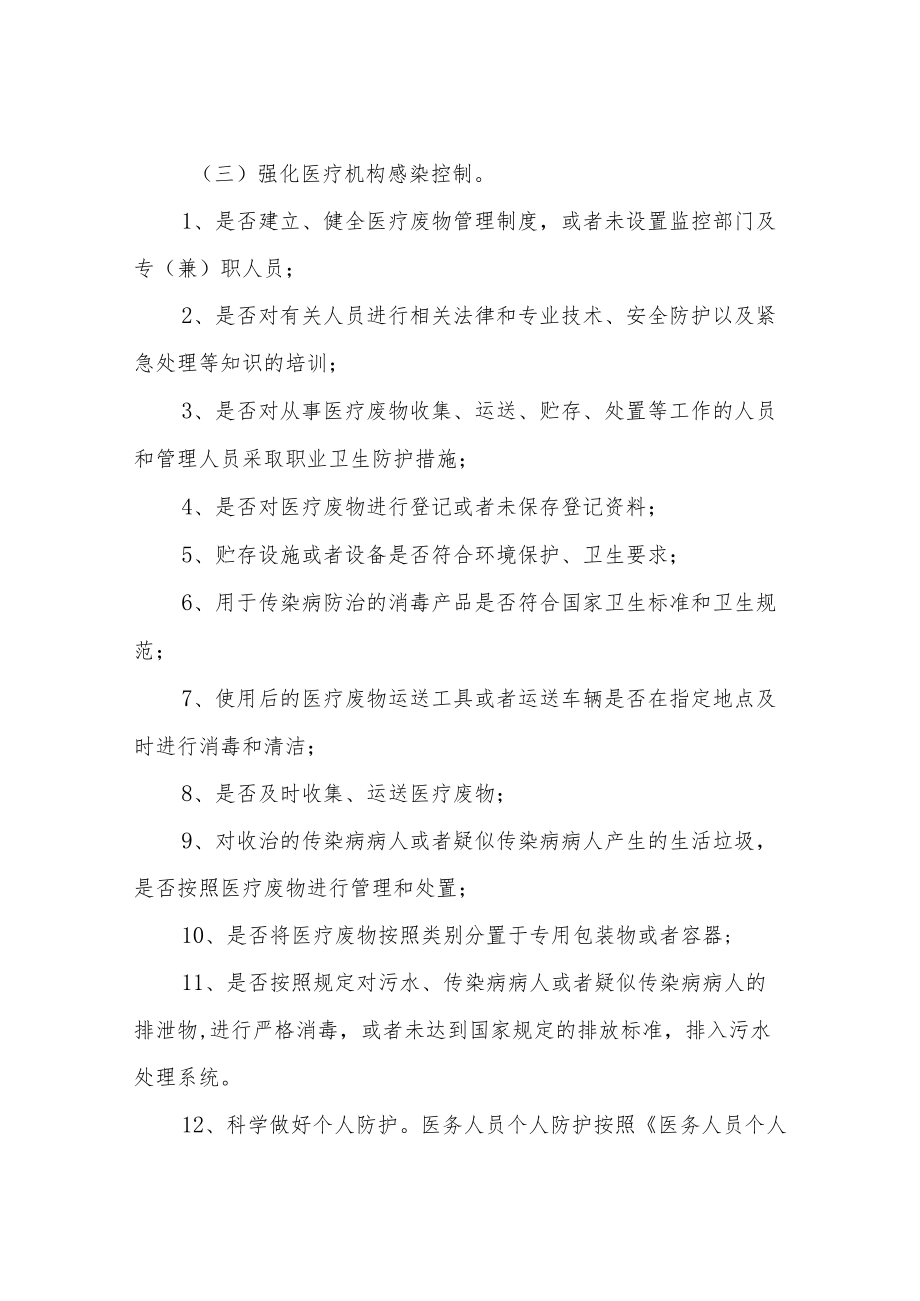 （三）强化医疗机构感染控制。

1、是否建立、健全医疗废物管理制度，或者未设置监控部门及专（兼）职人员；

2、是否对有关人员进行相关法律和专业技术、安全防护以及紧急处理等知识的培训；

3、是否对从事医疗废物收集、运送、贮存、处置等工作的人员和管理人员采取职业卫生防护措施；

4、是否对医疗废物进行登记或者未保存登记资料；

5、贮存设施或者设备是否符合环境保护、卫生要求；

6、用于传染病防治的消毒产品是否符合国家卫生标准和卫生规范；

7、使用后的医疗废物运送工具或者运送车辆是否在指定地点及时进行消毒和清洁；

8、是否及时收集、运送医疗废物；

9、对收治的传染病病人或者疑似传染病病人产生的生活垃圾，是否按照医疗废物进行管理和处置；

10、是否将医疗废物按照类别分置于专用包装物或者容器；

11、是否按照规定对污水、传染病病人或者疑似传染病病人的排泄物,进行严格消毒，或者未达到国家规定的排放标准，排入污水处理系统。

12、科学做好个人防护。医务人员个人防护按照《医务人员个人